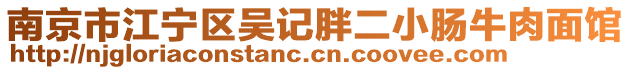 南京市江宁区吴记胖二小肠牛肉面馆
http://njgloriaconstanc.cn.coovee.com